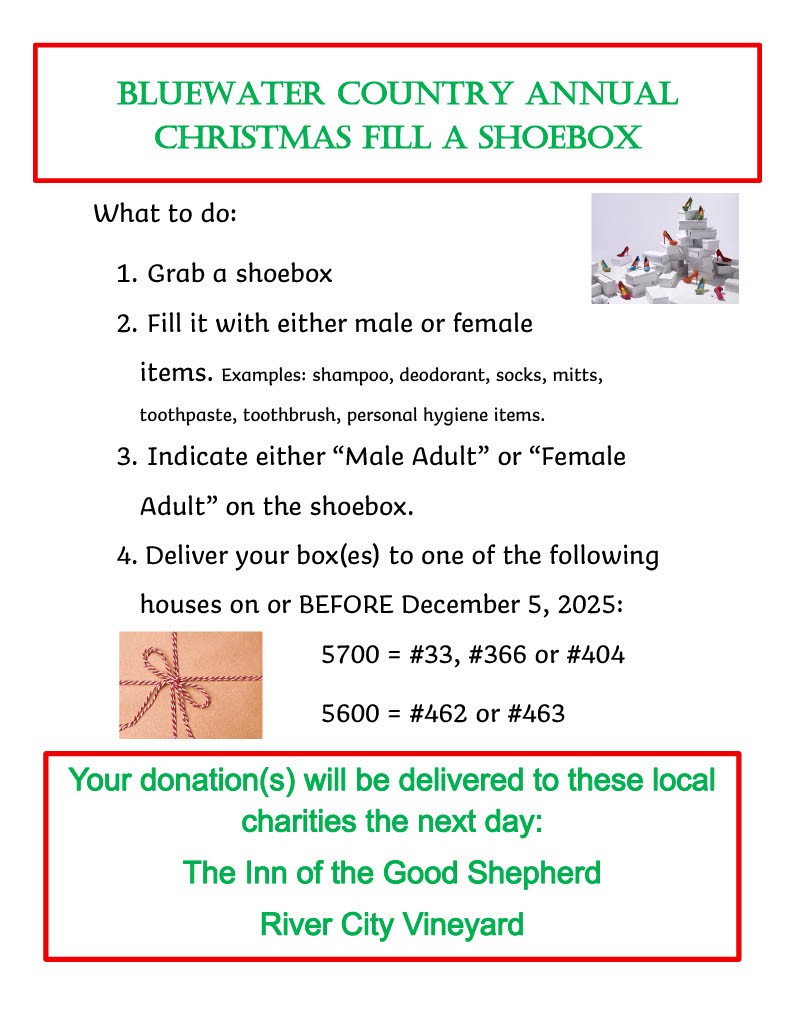 BLUEWATER COUNTRY ANNUAL CHRISTMAS FILL A SHOEBOX

What to do:

1. Grab a shoebox

2. Fill it with either male or female items. Examples: shampoo, deodorant, socks, mitts, toothpaste, toothbrush, personal hygiene items.

3. Indicate either “Male Adult” or “Female Adult” on the shoebox.

4. Deliver your box(es) to one of the following houses on or BEFORE December 5, 2025:

5700 = #33, #366 or #404

5600 = #462 or #463

Your donation(s) will be delivered to these local charities the next day:

The Inn of the Good Shepherd

River City Vineyard